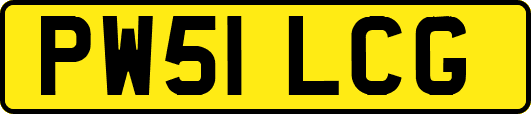 PW51 LCG